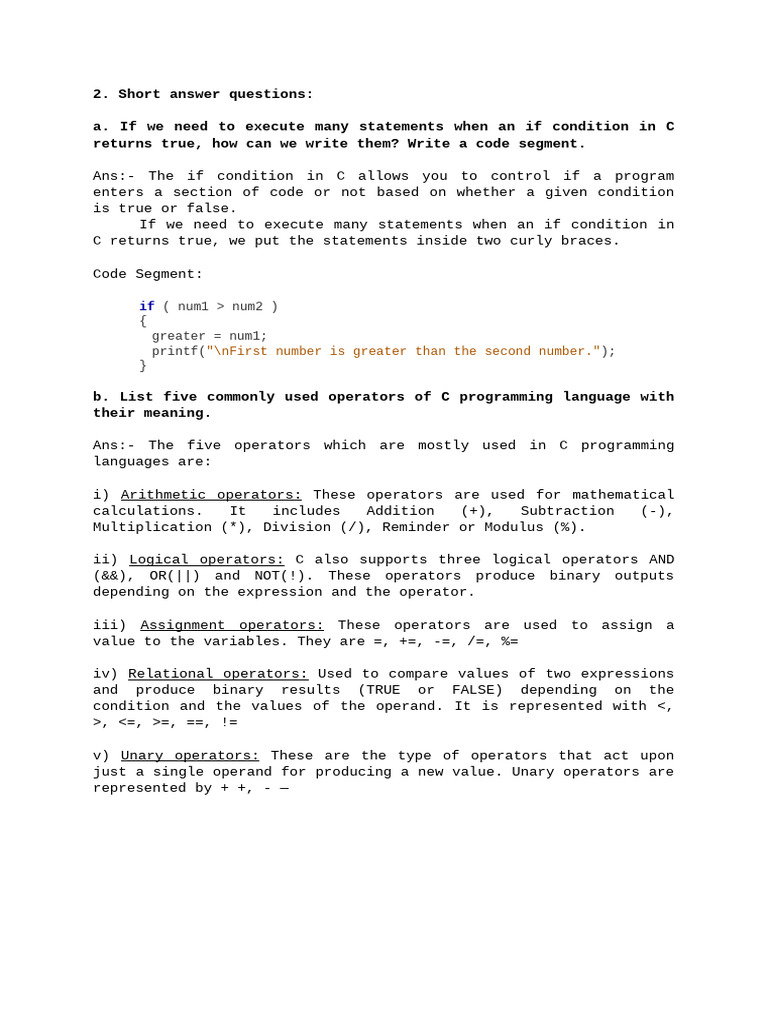 2. Short answer questions:

a. If we need to execute many statements when an if condition in C returns true, how can we write them? Write a code segment.

Ans:- The if condition in C allows you to control if a program enters a section of code or not based on whether a given condition is true or false.
If we need to execute many statements when an if condition in C returns true, we put the statements inside two curly braces.

Code Segment:

if ( num1 > num2 )
{
greater = num1;
printf("\nFirst number is greater than the second number.");
}

b. List five commonly used operators of C programming language with their meaning.

Ans:- The five operators which are mostly used in C programming languages are:

i) Arithmetic operators: These operators are used for mathematical calculations. It includes Addition (+), Subtraction (-), Multiplication (*), Division (/), Reminder or Modulus (%).

ii) Logical operators: C also supports three logical operators AND (&&), OR(||) and NOT(!). These operators produce binary outputs depending on the expression and the operator.

iii) Assignment operators: These operators are used to assign a value to the variables. They are =, +=, -=, /=, %=

iv) Relational operators: Used to compare values of two expressions and produce binary results (TRUE or FALSE) depending on the condition and the values of the operand. It is represented with <, >, <=, >=, ==, !=

v) Unary operators: These are the type of operators that act upon just a single operand for producing a new value. Unary operators are represented by + +, - —